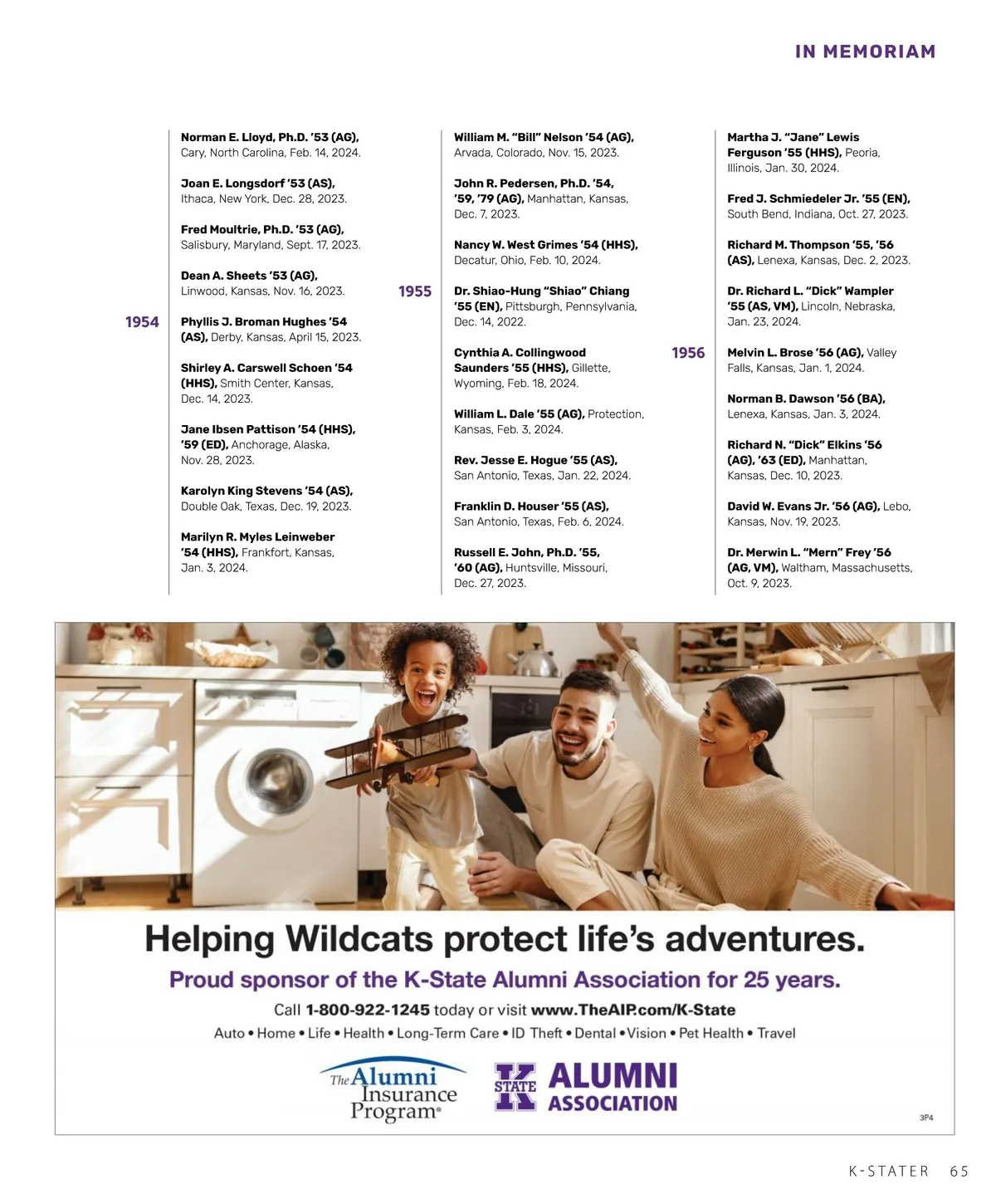 IN MEMORIAM

Norman E. Lloyd, Ph.D. '53 (AG), Cary, North Carolina, Feb. 14, 2024.

Joan E. Longsdorf '53 (AS), Ithaca, New York, Dec. 28, 2023.

Fred Moultrie, Ph.D. '53 (AG), Salisbury, Maryland, Sept. 17, 2023.

Dean A. Sheets '53 (AG), Linwood, Kansas, Nov. 16, 2023.

1954

Phyllis J. Broman Hughes '54 (AS), Derby, Kansas, April 15, 2023.

Shirley A. Carswell Schoen '54 (HHS), Smith Center, Kansas, Dec. 14, 2023.

Jane Ibsen Pattison '54 (HHS), '59 (ED), Anchorage, Alaska, Nov. 28, 2023.

Karolyn King Stevens '54 (AS), Double Oak, Texas, Dec. 19, 2023.

Marilyn R. Myles Leinweber '54 (HHS), Frankfort, Kansas, Jan. 3, 2024.

William M. "Bill" Nelson '54 (AG), Arvada, Colorado, Nov. 15, 2023.

John R. Pedersen, Ph.D. '54, '59, '79 (AG), Manhattan, Kansas, Dec. 7, 2023.

Nancy W. West Grimes '54 (HHS), Decatur, Ohio, Feb. 10, 2024.

1955

Dr. Shiao-Hung "Shiao" Chiang '55 (EN), Pittsburgh, Pennsylvania, Dec. 14, 2022.

Cynthia A. Collingwood Saunders '55 (HHS), Gillette, Wyoming, Feb. 18, 2024.

William L. Dale '55 (AG), Protection, Kansas, Feb. 3, 2024.

Rev. Jesse E. Hogue '55 (AS), San Antonio, Texas, Jan. 22, 2024.

Franklin D. Houser '55 (AS), San Antonio, Texas, Feb. 6, 2024.

Russell E. John, Ph.D. '55, '60 (AG), Huntsville, Missouri, Dec. 27, 2023.

Martha J. "Jane" Lewis Ferguson '55 (HHS), Peoria, Illinois, Jan. 30, 2024.

Fred J. Schmiedeler Jr. '55 (EN), South Bend, Indiana, Oct. 27, 2023.

Richard M. Thompson '55, '56 (AS), Lenexa, Kansas, Dec. 2, 2023.

Dr. Richard L. "Dick" Wampler '55 (AS, VM), Lincoln, Nebraska, Jan. 23, 2024.

1956

Melvin L. Brose '56 (AG), Valley Falls, Kansas, Jan. 1, 2024.

Norman B. Dawson '56 (BA), Lenexa, Kansas, Jan. 3, 2024.

Richard N. "Dick" Elkins '56 (AG), '63 (ED), Manhattan, Kansas, Dec. 10, 2023.

David W. Evans Jr. '56 (AG), Lebo, Kansas, Nov. 19, 2023.

Dr. Merwin L. "Mern" Frey '56 (AG, VM), Waltham, Massachusetts, Oct. 9, 2023.

Helping Wildcats protect life's adventures.

Proud sponsor of the K-State Alumni Association for 25 years.

Call 1-800-922-1245 today or visit www.TheAIP.com/K-State

Auto • Home • Life • Health • Long-Term Care • ID Theft • Dental • Vision • Pet Health • Travel

The Alumni Insurance Program®

K STATE ALUMNI ASSOCIATION

3P4

K-STATER 65